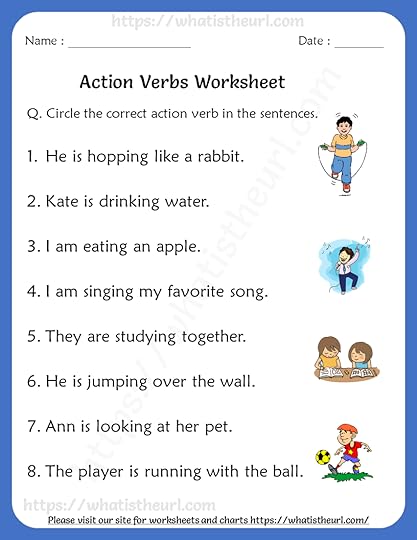 https://whatistheurl.com

Name : ____________________ Date : ________

Action Verbs Worksheet

Q. Circle the correct action verb in the sentences.

1. He is hopping like a rabbit.

2. Kate is drinking water.

3. I am eating an apple.

4. I am singing my favorite song.

5. They are studying together.

6. He is jumping over the wall.

7. Ann is looking at her pet.

8. The player is running with the ball.

https://whatistheurl.com

https://whatistheurl.com

Please visit our site for worksheets and charts https://whatistheurl.com/